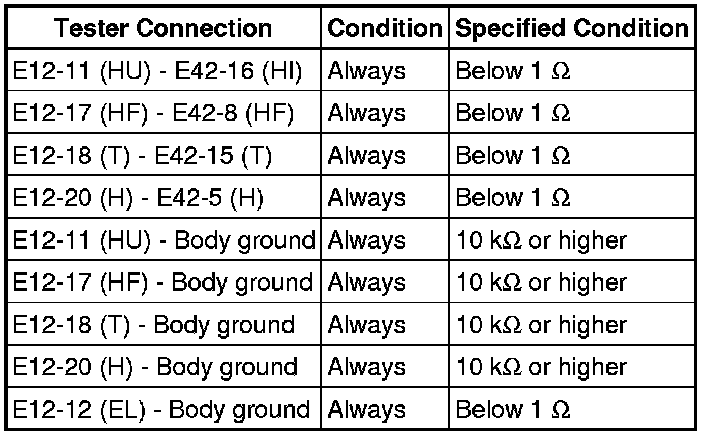 | Tester Connection | Condition | Specified Condition |
|---|---|---|
| E12-11 (HU) - E42-16 (HI) | Always | Below 1 Ω |
| E12-17 (HF) - E42-8 (HF) | Always | Below 1 Ω |
| E12-18 (T) - E42-15 (T) | Always | Below 1 Ω |
| E12-20 (H) - E42-5 (H) | Always | Below 1 Ω |
| E12-11 (HU) - Body ground | Always | 10 kΩ or higher |
| E12-17 (HF) - Body ground | Always | 10 kΩ or higher |
| E12-18 (T) - Body ground | Always | 10 kΩ or higher |
| E12-20 (H) - Body ground | Always | 10 kΩ or higher |
| E12-12 (EL) - Body ground | Always | Below 1 Ω |